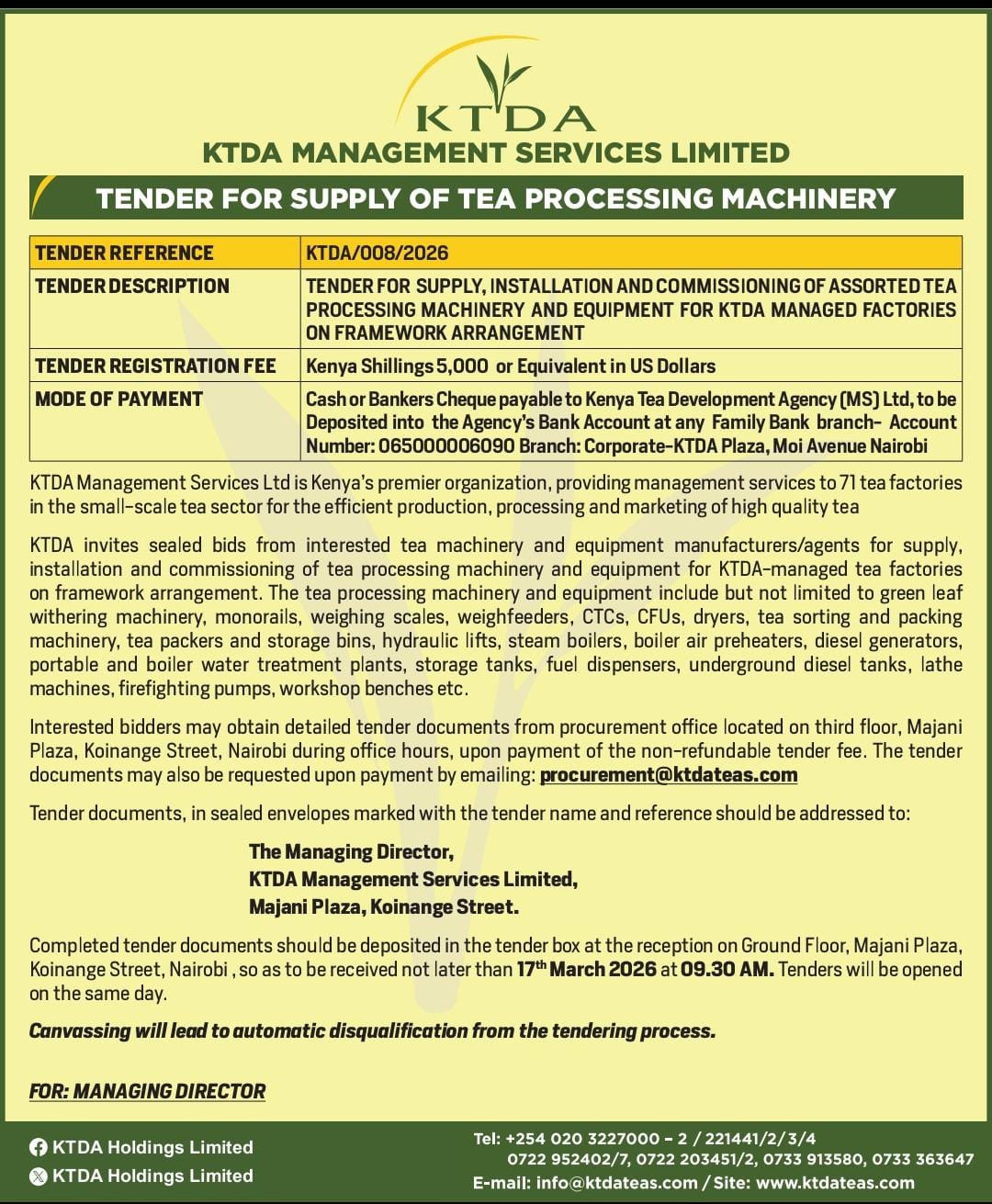 KTDA

KTDA MANAGEMENT SERVICES LIMITED

TENDER FOR SUPPLY OF TEA PROCESSING MACHINERY

| TENDER REFERENCE | KTDA/008/2026 |
|---|---|
| TENDER DESCRIPTION | TENDER FOR SUPPLY, INSTALLATION AND COMMISSIONING OF ASSORTED TEA PROCESSING MACHINERY AND EQUIPMENT FOR KTDA MANAGED FACTORIES ON FRAMEWORK ARRANGEMENT |
| TENDER REGISTRATION FEE | Kenya Shillings 5,000 or Equivalent in US Dollars |
| MODE OF PAYMENT | Cash or Bankers Cheque payable to Kenya Tea Development Agency (MS) Ltd, to be Deposited into the Agency's Bank Account at any Family Bank branch- Account Number: 065000006090 Branch: Corporate-KTDA Plaza, Moi Avenue Nairobi |

KTDA Management Services Ltd is Kenya's premier organization, providing management services to 71 tea factories in the small-scale tea sector for the efficient production, processing and marketing of high quality tea

KTDA invites sealed bids from interested tea machinery and equipment manufacturers/agents for supply, installation and commissioning of tea processing machinery and equipment for KTDA-managed tea factories on framework arrangement. The tea processing machinery and equipment include but not limited to green leaf withering machinery, monorails, weighing scales, weighfeeders, CTCs, CFUs, dryers, tea sorting and packing machinery, tea packers and storage bins, hydraulic lifts, steam boilers, boiler air preheaters, diesel generators, portable and boiler water treatment plants, storage tanks, fuel dispensers, underground diesel tanks, lathe machines, firefighting pumps, workshop benches etc.

Interested bidders may obtain detailed tender documents from procurement office located on third floor, Majani Plaza, Koinange Street, Nairobi during office hours, upon payment of the non-refundable tender fee. The tender documents may also be requested upon payment by emailing: procurement@ktdateas.com

Tender documents, in sealed envelopes marked with the tender name and reference should be addressed to:

The Managing Director,
KTDA Management Services Limited,
Majani Plaza, Koinange Street.

Completed tender documents should be deposited in the tender box at the reception on Ground Floor, Majani Plaza, Koinange Street, Nairobi , so as to be received not later than 17$^{th}$ March 2026 at 09.30 AM. Tenders will be opened on the same day.

Canvassing will lead to automatic disqualification from the tendering process.

FOR: MANAGING DIRECTOR

KTDA Holdings Limited
KTDA Holdings Limited

Tel: +254 020 3227000 – 2 / 221441/2/3/4
0722 952402/7, 0722 203451/2, 0733 913580, 0733 363647
E-mail: info@ktdateas.com / Site: www.ktdateas.com